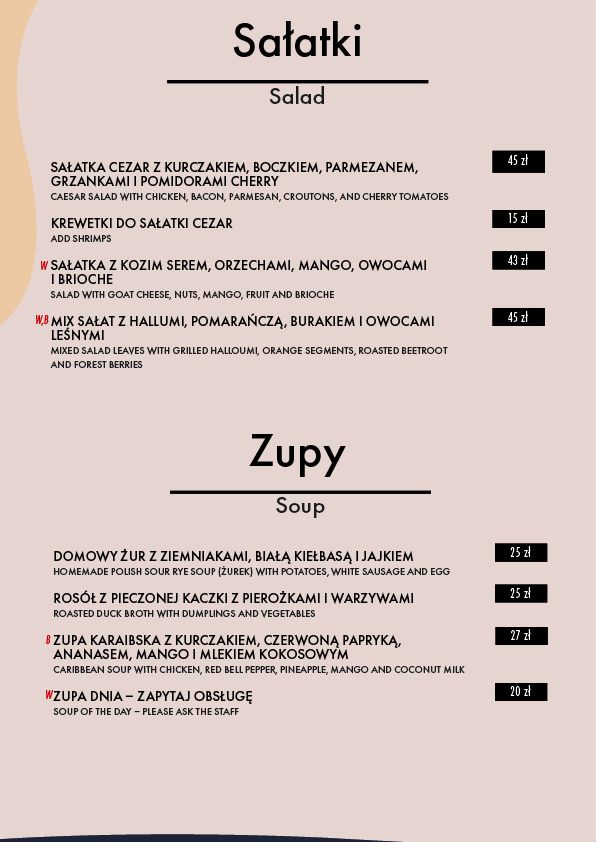 Sałatki

Salad

SAŁATKA CEZAR Z KURCZAKIEM, BOCZKIEM, PARMEZANEM, GRZANKAMI I POMIDORAMI CHERRY
CAESAR SALAD WITH CHICKEN, BACON, PARMESAN, CROUTONS, AND CHERRY TOMATOES
45 zł

KREWETKI DO SAŁATKI CEZAR
ADD SHRIMPS
15 zł

W SAŁATKA Z KOZIM SEREM, ORZECHAMI, MANGO, OWOCAMI I BRIOCHE
SALAD WITH GOAT CHEESE, NUTS, MANGO, FRUIT AND BRIOCHE
43 zł

W,B MIX SAŁAT Z HALLUMI, POMARAŃCZĄ, BURAKIEM I OWOCAMI LEŚNYMI
MIXED SALAD LEAVES WITH GRILLED HALLOUMI, ORANGE SEGMENTS, ROASTED BEETROOT AND FOREST BERRIES
45 zł

Zupy

Soup

DOMOWY ŻUR Z ZIEMNIAKAMI, BIAŁĄ KIEŁBASĄ I JAJKIEM
HOMEMADE POLISH SOUR RYE SOUP (ŻUREK) WITH POTATOES, WHITE SAUSAGE AND EGG
25 zł

ROSÓŁ Z PIECZONEJ KACZKI Z PIEROŻKAMI I WARZYWAMI
ROASTED DUCK BROTH WITH DUMPLINGS AND VEGETABLES
25 zł

B ZUPA KARAIBSKA Z KURCZAKIEM, CZERWONĄ PAPRYKĄ, ANANASEM, MANGO I MLEKIEM KOKOSOWYM
CARIBBEAN SOUP WITH CHICKEN, RED BELL PEPPER, PINEAPPLE, MANGO AND COCONUT MILK
27 zł

W ZUPA DNIA – ZAPYTAJ OBSŁUGĘ
SOUP OF THE DAY – PLEASE ASK THE STAFF
20 zł